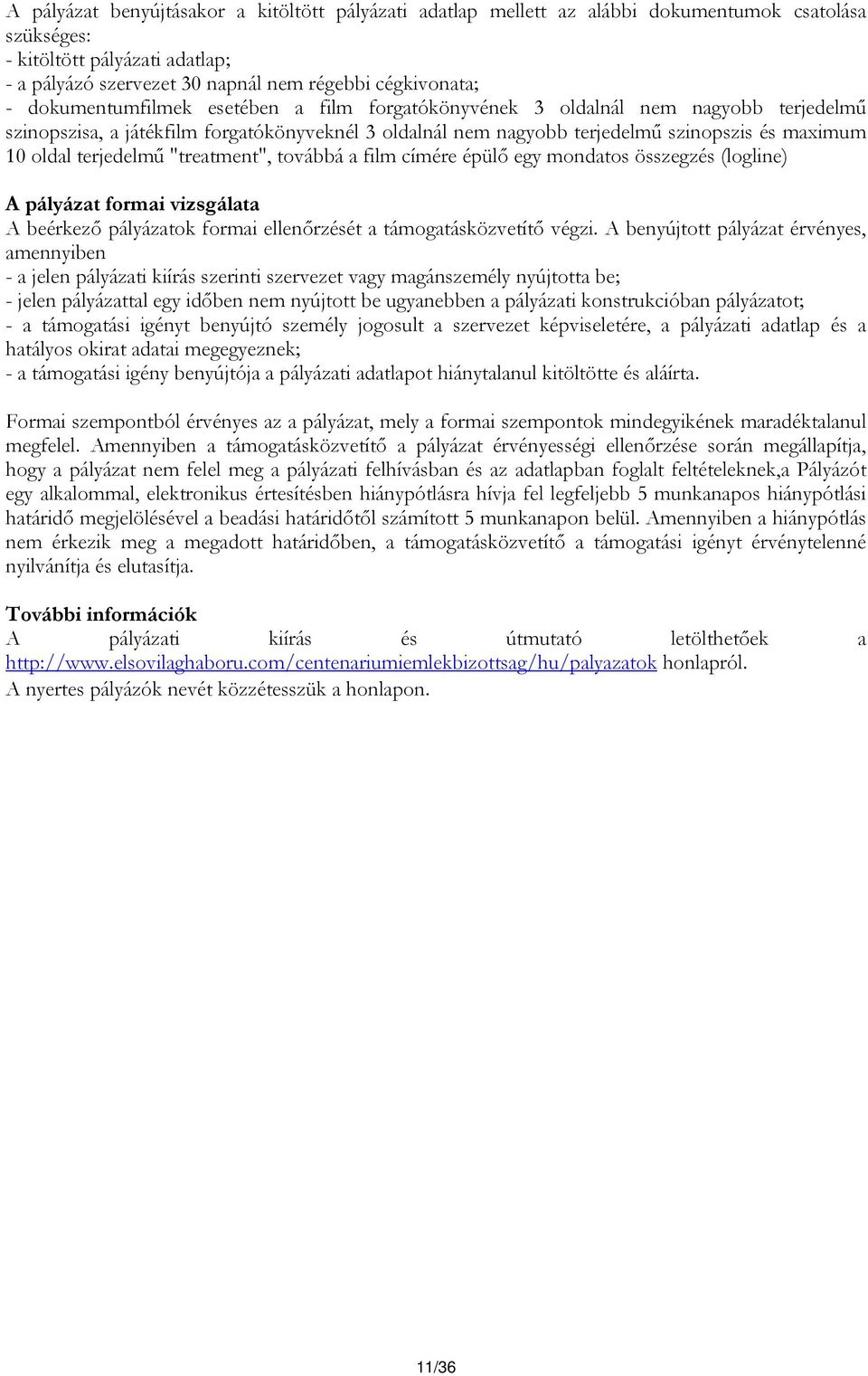 A pályázat benyújtásakor a kitöltött pályázati adatlap mellett az alábbi dokumentumok csatolása szükséges:
- kitöltött pályázati adatlap;
- a pályázó szervezet 30 napnál nem régebbi cégkivonata;
- dokumentumfilmek esetében a film forgatókönyvének 3 oldalnál nem nagyobb terjedelmű szinopszisa, a játékfilm forgatókönyveknél 3 oldalnál nem nagyobb terjedelmű szinopszis és maximum 10 oldal terjedelmű "treatment", továbbá a film címére épülő egy mondatos összegzés (logline)

A pályázat formai vizsgálata
A beérkező pályázatok formai ellenőrzését a támogatásközvetítő végzi. A benyújtott pályázat érvényes, amennyiben
- a jelen pályázati kiírás szerinti szervezet vagy magánszemély nyújtotta be;
- jelen pályázattal egy időben nem nyújtott be ugyanebben a pályázati konstrukcióban pályázatot;
- a támogatási igényt benyújtó személy jogosult a szervezet képviseletére, a pályázati adatlap és a hatályos okirat adatai megegyeznek;
- a támogatási igény benyújtója a pályázati adatlapot hiánytalanul kitöltötte és aláírta.

Formai szempontból érvényes az a pályázat, mely a formai szempontok mindegyikének maradéktalanul megfelel. Amennyiben a támogatásközvetítő a pályázat érvényességi ellenőrzése során megállapítja, hogy a pályázat nem felel meg a pályázati felhívásban és az adatlapban foglalt feltételeknek,a Pályázót egy alkalommal, elektronikus értesítésben hiánypótlásra hívja fel legfeljebb 5 munkanapos hiánypótlási határidő megjelölésével a beadási határidőtől számított 5 munkanapon belül. Amennyiben a hiánypótlás nem érkezik meg a megadott határidőben, a támogatásközvetítő a támogatási igényt érvénytelenné nyilvánítja és elutasítja.

További információk
A pályázati kiírás és útmutató letölthetőek a http://www.elsovilaghaboru.com/centenariumiemlekbizottsag/hu/palyazatok honlapról.
A nyertes pályázók nevét közzétesszük a honlapon.

11/36